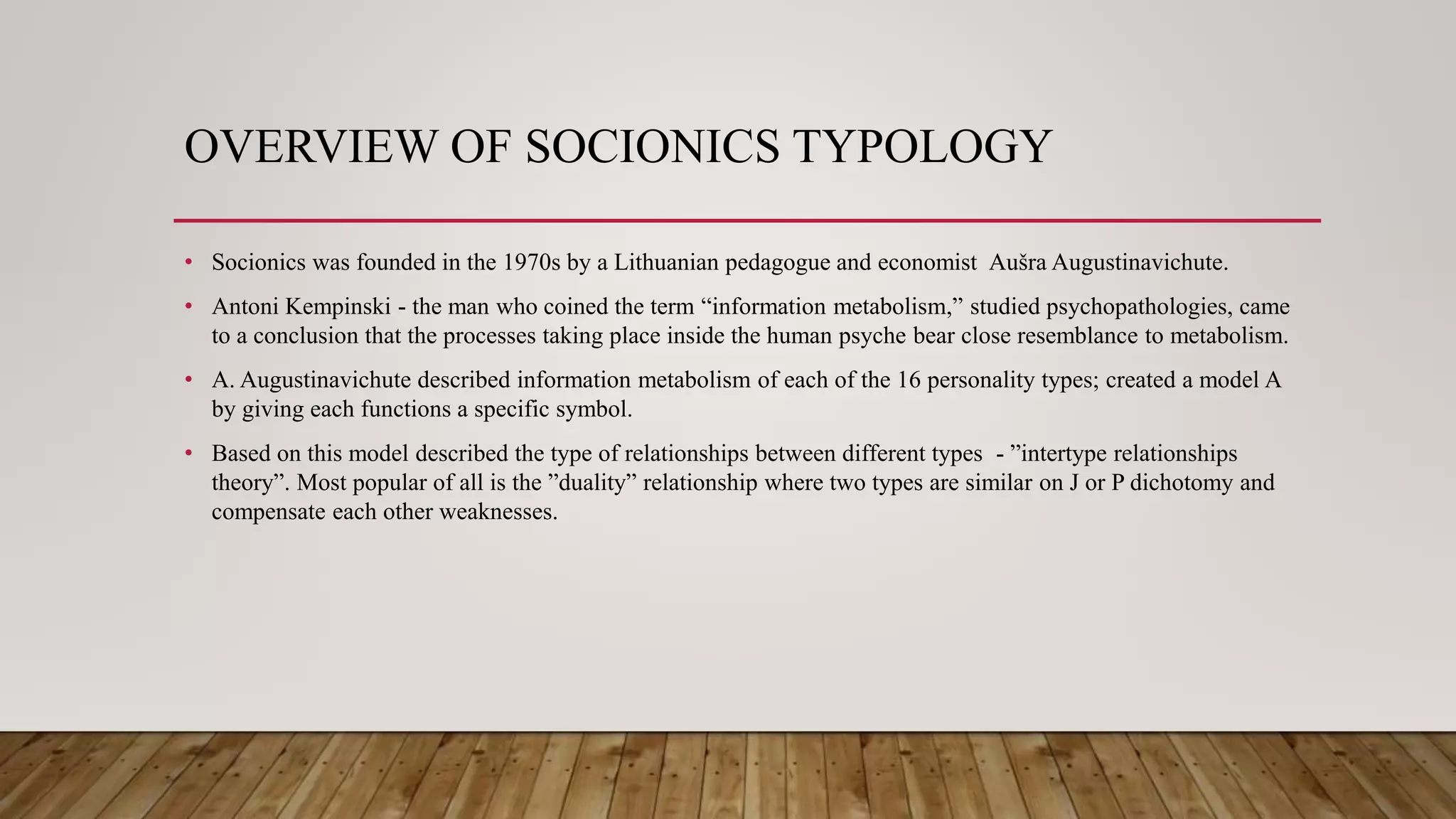 OVERVIEW OF SOCIONICS TYPOLOGY

• Socionics was founded in the 1970s by a Lithuanian pedagogue and economist Aušra Augustinavichute.

• Antoni Kempinski - the man who coined the term “information metabolism,” studied psychopathologies, came to a conclusion that the processes taking place inside the human psyche bear close resemblance to metabolism.

• A. Augustinavichute described information metabolism of each of the 16 personality types; created a model A by giving each functions a specific symbol.

• Based on this model described the type of relationships between different types - ”intertype relationships theory”. Most popular of all is the ”duality” relationship where two types are similar on J or P dichotomy and compensate each other weaknesses.